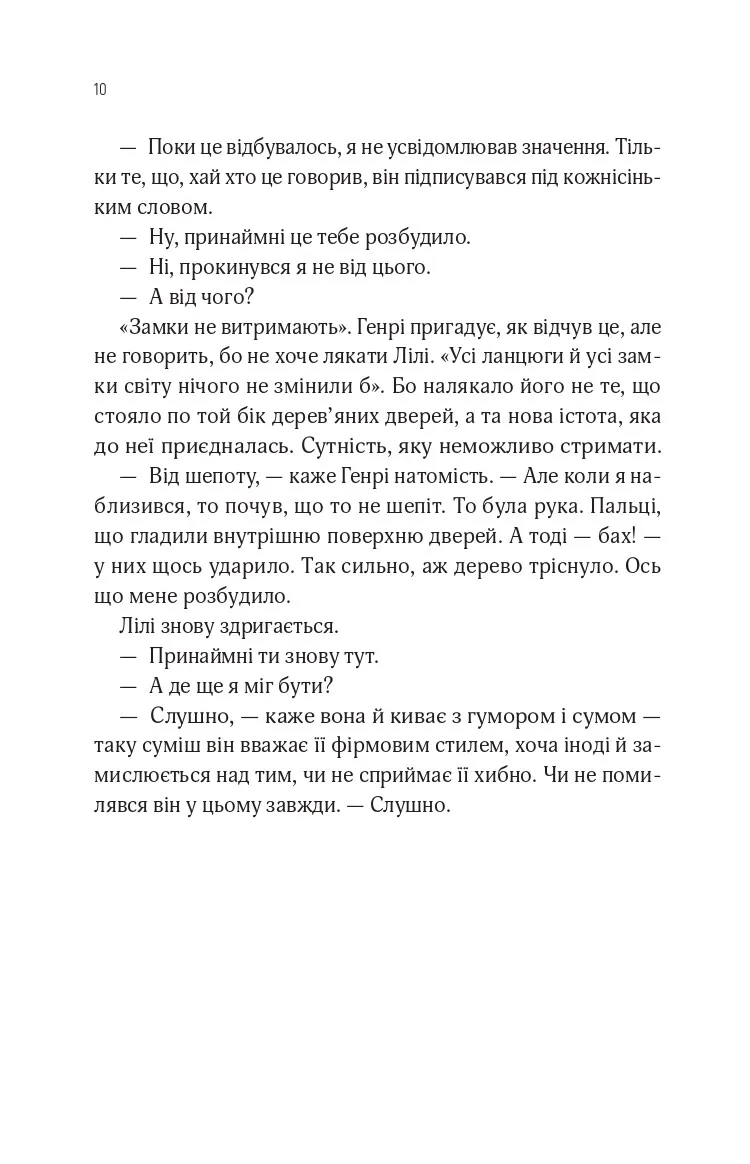 10

— Поки це відбувалось, я не усвідомлював значення. Тільки те, що, хай хто це говорив, він підписувався під кожнісіньким словом.

— Ну, принаймні це тебе розбудило.

— Ні, прокинувся я не від цього.

— А від чого?

«Замки не витримають». Генрі пригадує, як відчув це, але не говорить, бо не хоче лякати Лілі. «Усі ланцюги й усі замки світу нічого не змінили б». Бо налякало його не те, що стояло по той бік дерев'яних дверей, а та нова істота, яка до неї приєдналась. Сутність, яку неможливо стримати.

— Від шепоту, — каже Генрі натомість. — Але коли я наблизився, то почув, що то не шепіт. То була рука. Пальці, що гладили внутрішню поверхню дверей. А тоді — бах! — у них щось ударило. Так сильно, аж дерево тріснуло. Ось що мене розбудило.

Лілі знову здригається.

— Принаймні ти знову тут.

— А де ще я міг бути?

— Слушно, — каже вона й киває з гумором і сумом — таку суміш він вважає її фірмовим стилем, хоча іноді й замислюється над тим, чи не сприймає її хибно. Чи не помилявся він у цьому завжди. — Слушно.